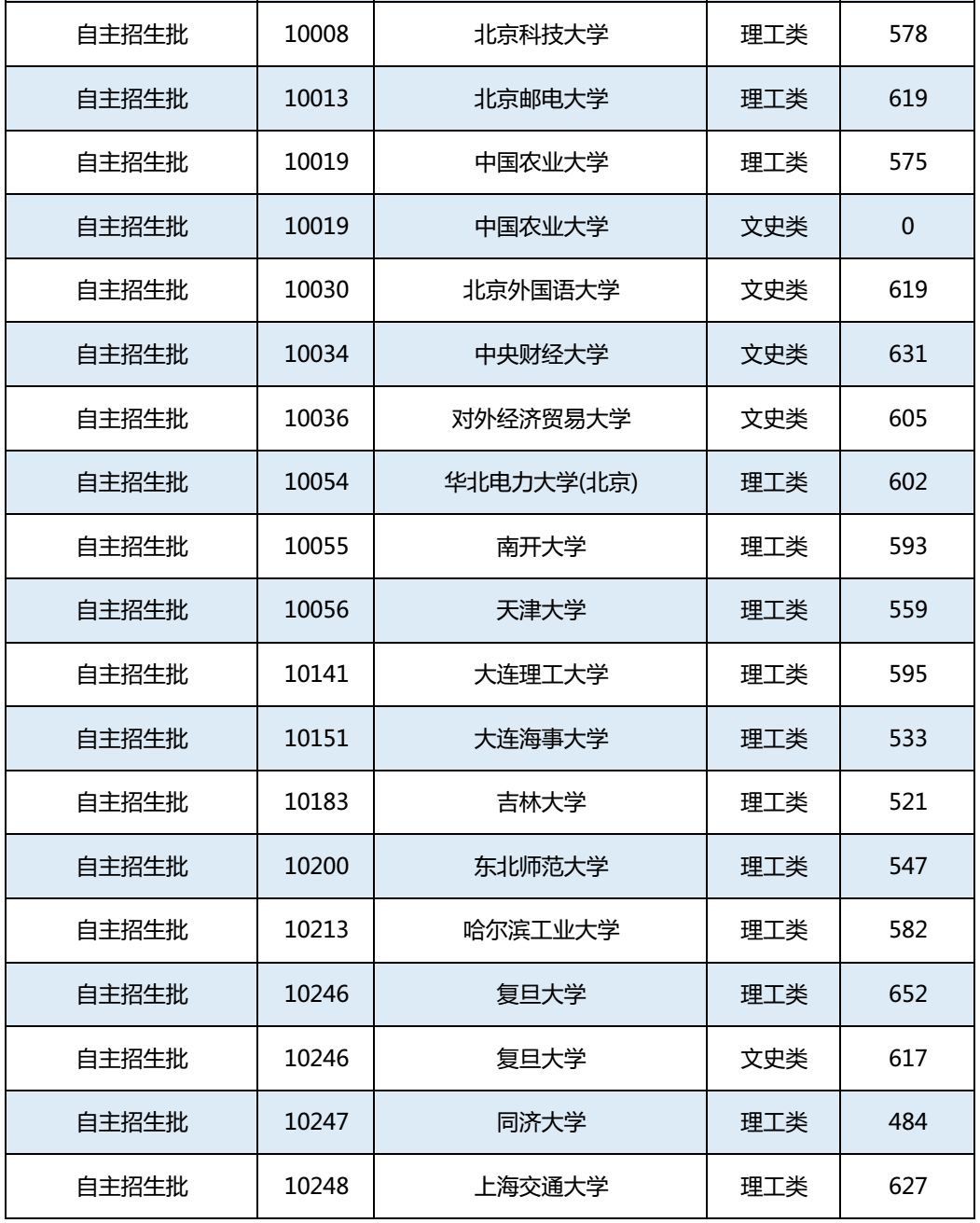 | 自主招生批 | 10008 | 北京科技大学 | 理工类 | 578 |
|---|---|---|---|---|
| 自主招生批 | 10013 | 北京邮电大学 | 理工类 | 619 |
| 自主招生批 | 10019 | 中国农业大学 | 理工类 | 575 |
| 自主招生批 | 10019 | 中国农业大学 | 文史类 | 0 |
| 自主招生批 | 10030 | 北京外国语大学 | 文史类 | 619 |
| 自主招生批 | 10034 | 中央财经大学 | 文史类 | 631 |
| 自主招生批 | 10036 | 对外经济贸易大学 | 文史类 | 605 |
| 自主招生批 | 10054 | 华北电力大学(北京) | 理工类 | 602 |
| 自主招生批 | 10055 | 南开大学 | 理工类 | 593 |
| 自主招生批 | 10056 | 天津大学 | 理工类 | 559 |
| 自主招生批 | 10141 | 大连理工大学 | 理工类 | 595 |
| 自主招生批 | 10151 | 大连海事大学 | 理工类 | 533 |
| 自主招生批 | 10183 | 吉林大学 | 理工类 | 521 |
| 自主招生批 | 10200 | 东北师范大学 | 理工类 | 547 |
| 自主招生批 | 10213 | 哈尔滨工业大学 | 理工类 | 582 |
| 自主招生批 | 10246 | 复旦大学 | 理工类 | 652 |
| 自主招生批 | 10246 | 复旦大学 | 文史类 | 617 |
| 自主招生批 | 10247 | 同济大学 | 理工类 | 484 |
| 自主招生批 | 10248 | 上海交通大学 | 理工类 | 627 |